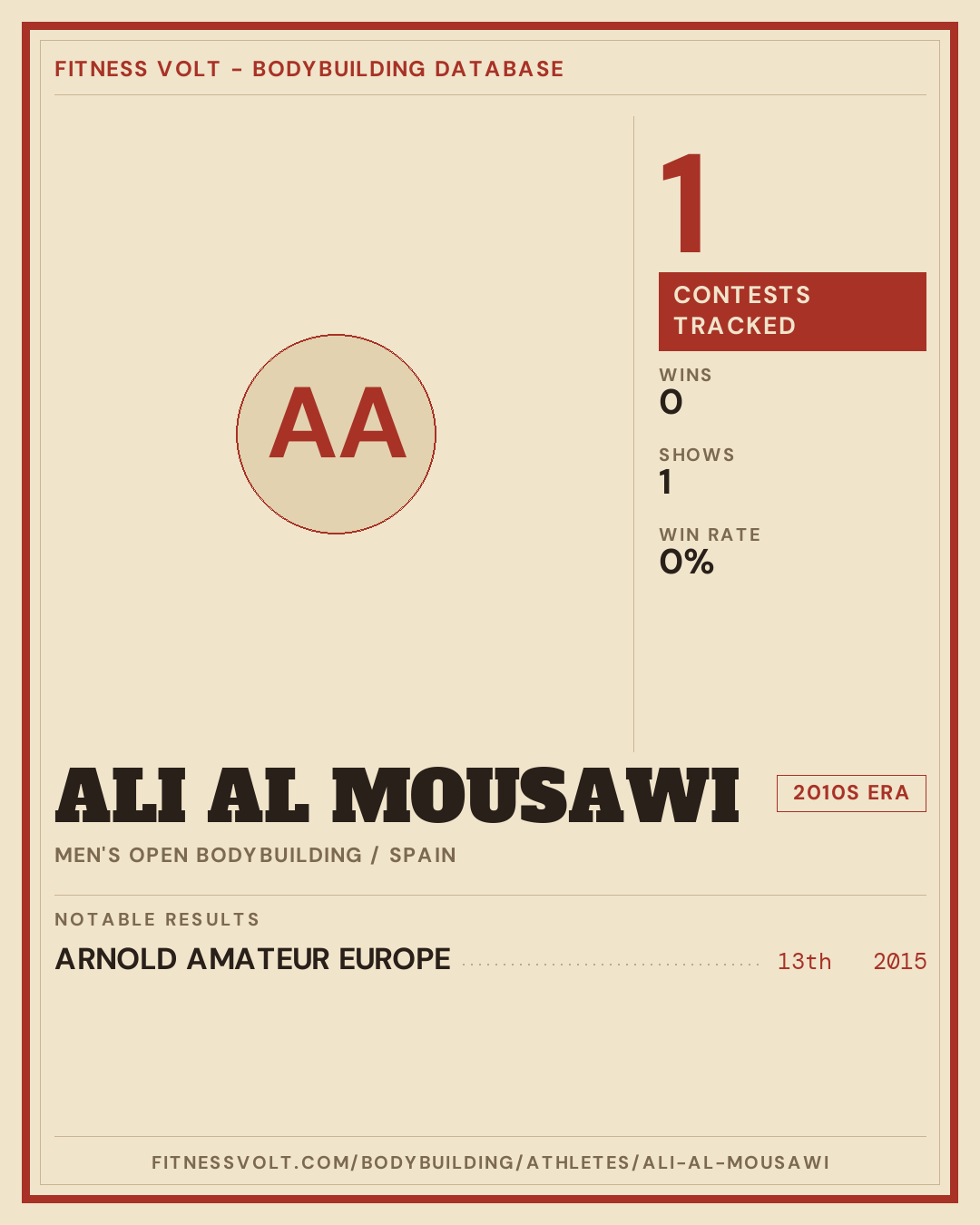 FITNESS VOLT - BODYBUILDING DATABASE

AA

1

CONTESTS TRACKED

WINS
0

SHOWS
1

WIN RATE
0%

ALI AL MOUSAWI

2010S ERA

MEN'S OPEN BODYBUILDING / SPAIN

NOTABLE RESULTS

ARNOLD AMATEUR EUROPE 13th 2015

FITNESSVOLT.COM/BODYBUILDING/ATHLETES/ALI-AL-MOUSAWI